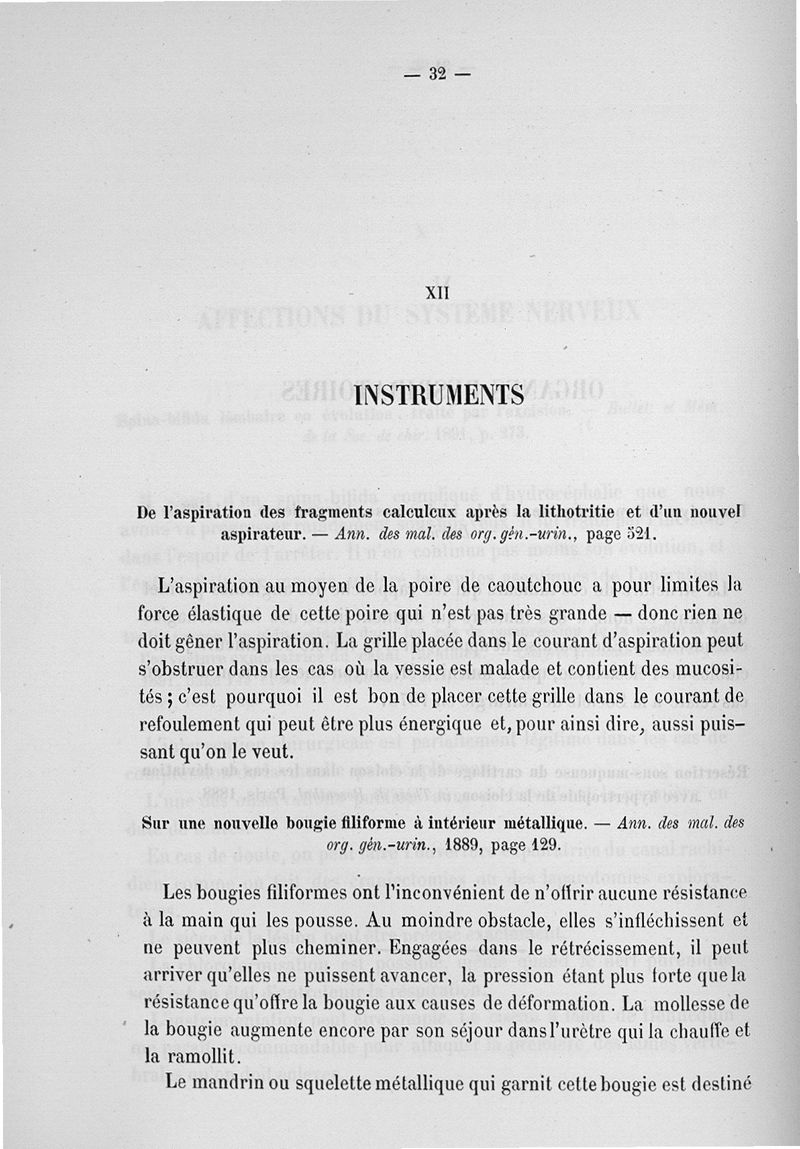 — 32 —

XII

INSTRUMENTS

De l'aspiration des fragments calculeux après la lithotritie et d'un nouvel aspirateur. — Ann. des mal. des org. gén.-urin., page 521.

L'aspiration au moyen de la poire de caoutchouc a pour limites la force élastique de cette poire qui n'est pas très grande — donc rien ne doit gêner l'aspiration. La grille placée dans le courant d'aspiration peut s'obstruer dans les cas où la vessie est malade et contient des mucosités ; c'est pourquoi il est bon de placer cette grille dans le courant de refoulement qui peut être plus énergique et, pour ainsi dire, aussi puissant qu'on le veut.

Sur une nouvelle bougie filiforme à intérieur métallique. — Ann. des mal. des org. gén.-urin., 1889, page 129.

Les bougies filiformes ont l'inconvénient de n'offrir aucune résistance à la main qui les pousse. Au moindre obstacle, elles s'infléchissent et ne peuvent plus cheminer. Engagées dans le rétrécissement, il peut arriver qu'elles ne puissent avancer, la pression étant plus forte que la résistance qu'offre la bougie aux causes de déformation. La mollesse de la bougie augmente encore par son séjour dans l'urètre qui la chauffe et la ramollit.

Le mandrin ou squelette métallique qui garnit cette bougie est destiné